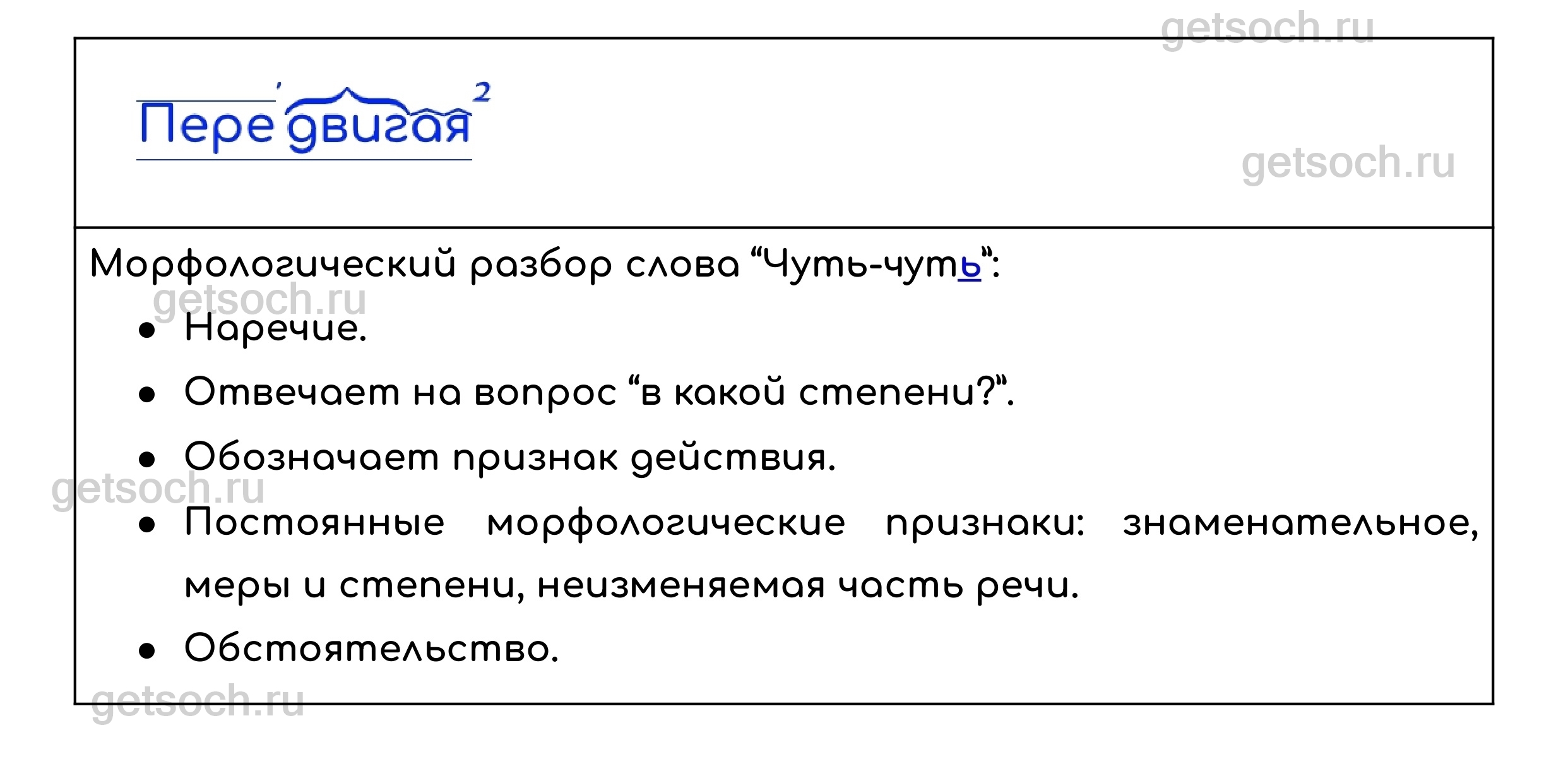 Передвигая$^{2}$

Морфологический разбор слова "Чуть-чуть":

• Наречие.

• Отвечает на вопрос "в какой степени?".

• Обозначает признак действия.

• Постоянные морфологические признаки: знаменательное, меры и степени, неизменяемая часть речи.

• Обстоятельство.

getsoch.ru